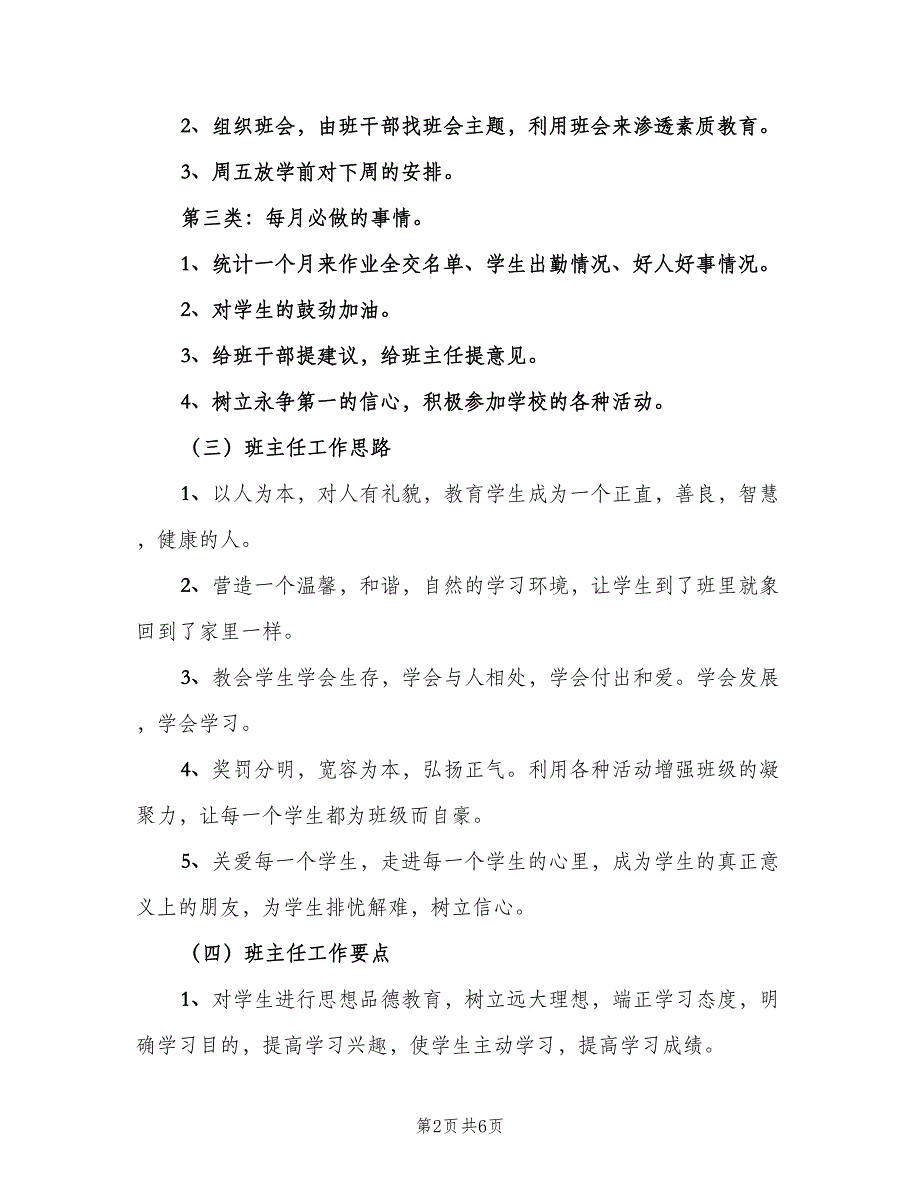 2、组织班会，由班干部找班会主题，利用班会来渗透素质教育。

3、周五放学前对下周的安排。

第三类：每月必做的事情。

1、统计一个月来作业全交名单、学生出勤情况、好人好事情况。

2、对学生的鼓劲加油。

3、给班干部提建议，给班主任提意见。

4、树立永争第一的信心，积极参加学校的各种活动。

（三）班主任工作思路

1、以人为本，对人有礼貌，教育学生成为一个正直，善良，智慧，健康的人。

2、营造一个温馨，和谐，自然的学习环境，让学生到了班里就象回到了家里一样。

3、教会学生学会生存，学会与人相处，学会付出和爱。学会发展，学会学习。

4、奖罚分明，宽容为本，弘扬正气。利用各种活动增强班级的凝聚力，让每一个学生都为班级而自豪。

5、关爱每一个学生，走进每一个学生的心里，成为学生的真正意义上的朋友，为学生排忧解难，树立信心。

（四）班主任工作要点

1、对学生进行思想品德教育，树立远大理想，端正学习态度，明确学习目的，提高学习兴趣，使学生主动学习，提高学习成绩。

第2页 共6页